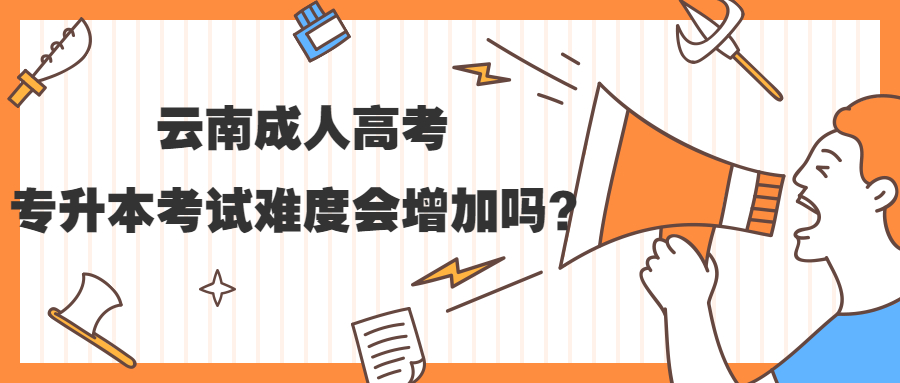 云南成人高考

专升本考试难度会增加吗？